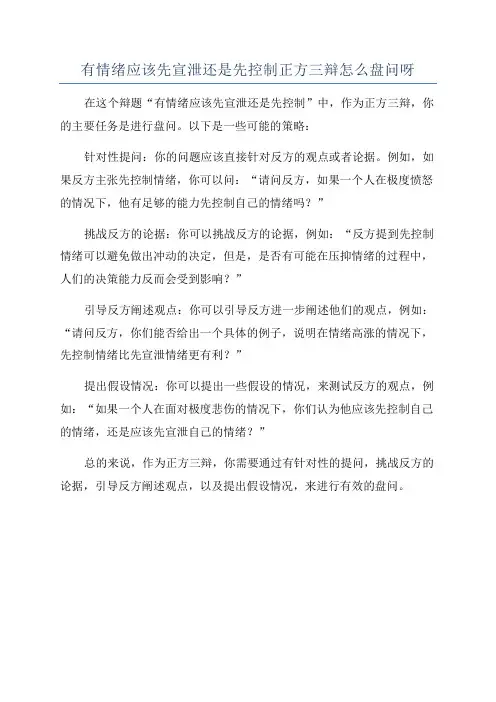 有情绪应该先宣泄还是先控制正方三辩怎么盘问呀

在这个辩题“有情绪应该先宣泄还是先控制”中，作为正方三辩，你的主要任务是进行盘问。以下是一些可能的策略：

针对性提问：你的问题应该直接针对反方的观点或者论据。例如，如果反方主张先控制情绪，你可以问：“请问反方，如果一个人在极度愤怒的情况下，他有足够的能力先控制自己的情绪吗？”

挑战反方的论据：你可以挑战反方的论据，例如：“反方提到先控制情绪可以避免做出冲动的决定，但是，是否有可能在压抑情绪的过程中，人们的决策能力反而会受到影响？”

引导反方阐述观点：你可以引导反方进一步阐述他们的观点，例如：“请问反方，你们能否给出一个具体的例子，说明在情绪高涨的情况下，先控制情绪比先宣泄情绪更有利？”

提出假设情况：你可以提出一些假设的情况，来测试反方的观点，例如：“如果一个人在面对极度悲伤的情况下，你们认为他应该先控制自己的情绪，还是应该先宣泄自己的情绪？”

总的来说，作为正方三辩，你需要通过有针对性的提问，挑战反方的论据，引导反方阐述观点，以及提出假设情况，来进行有效的盘问。